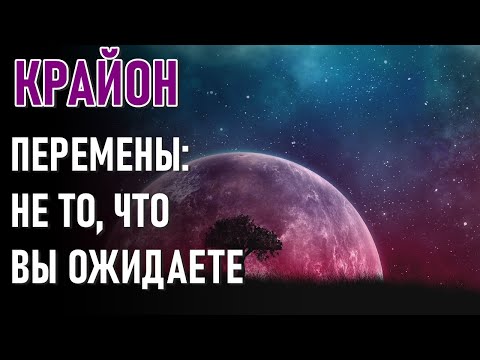 КРАЙОН

ПЕРЕМЕНЫ: НЕ ТО, ЧТО ВЫ ОЖИДАЕТЕ